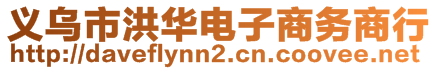 义乌市洪华电子商务商行
http://daveflynn2.cn.coovee.net